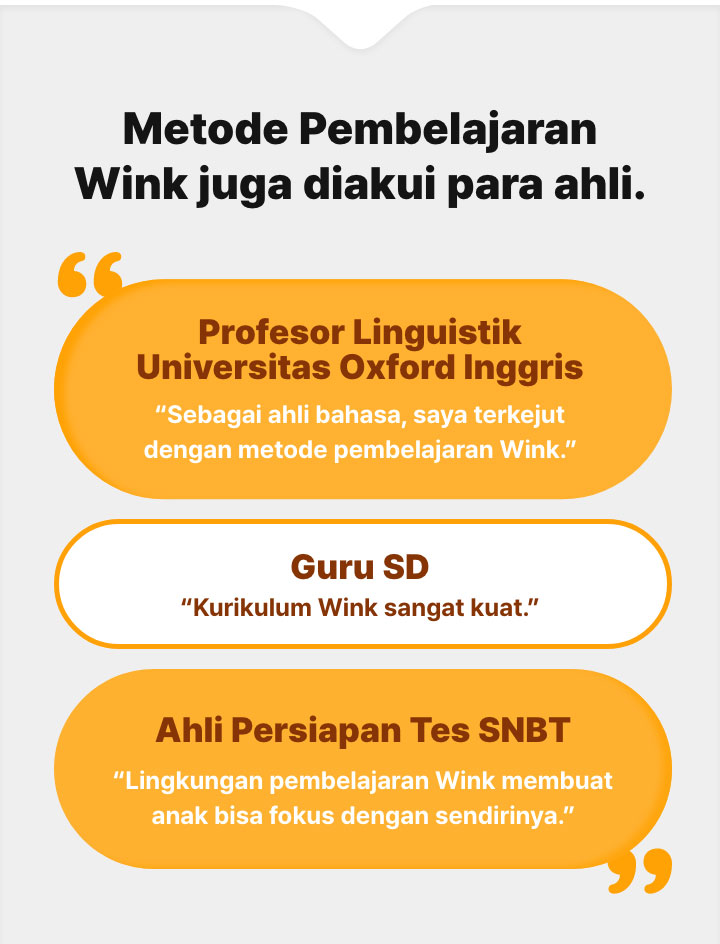 Metode Pembelajaran Wink juga diakui para ahli.

Profesor Linguistik Universitas Oxford Inggris
“Sebagai ahli bahasa, saya terkejut dengan metode pembelajaran Wink.”

Guru SD
“Kurikulum Wink sangat kuat.”

Ahli Persiapan Tes SNBT
“Lingkungan pembelajaran Wink membuat anak bisa fokus dengan sendirinya.”